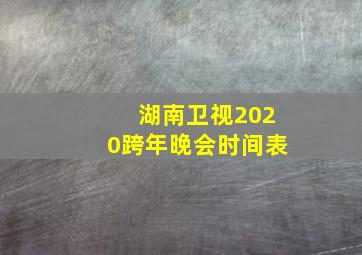 湖南卫视2020跨年晚会时间表